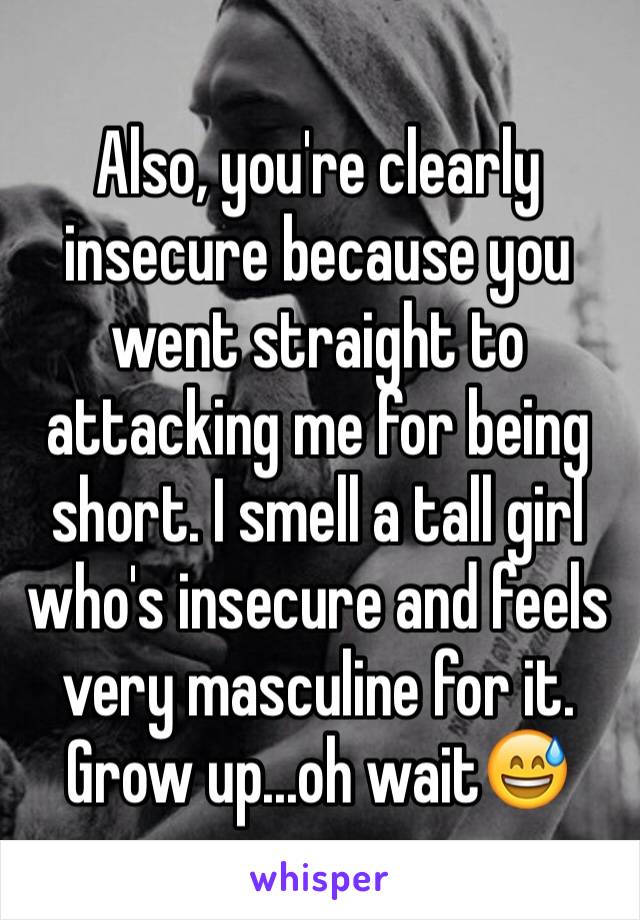 Also, you're clearly insecure because you went straight to attacking me for being short. I smell a tall girl who's insecure and feels very masculine for it. Grow up...oh wait😅

whisper